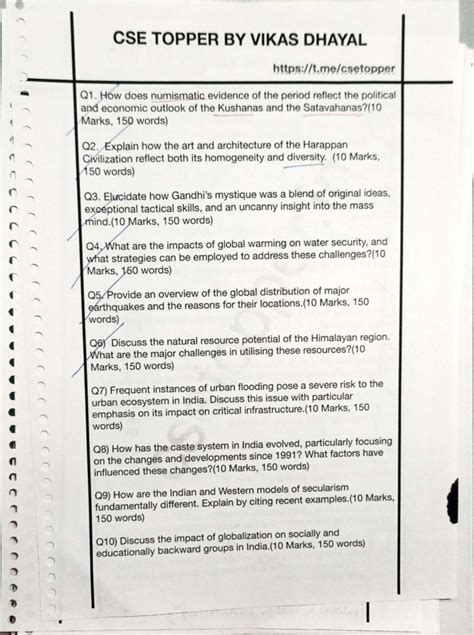 CSE TOPPER BY VIKAS DHAYAL

https://t.me/csetopper

Q1. How does numismatic evidence of the period reflect the political and economic outlook of the Kushanas and the Satavahanas?(10 Marks, 150 words)

Q2. Explain how the art and architecture of the Harappan Civilization reflect both its homogeneity and diversity. (10 Marks, 150 words)

Q3. Elucidate how Gandhi's mystique was a blend of original ideas, exceptional tactical skills, and an uncanny insight into the mass mind.(10 Marks, 150 words)

Q4. What are the impacts of global warming on water security, and what strategies can be employed to address these challenges?(10 Marks, 150 words)

Q5. Provide an overview of the global distribution of major earthquakes and the reasons for their locations.(10 Marks, 150 words)

Q6) Discuss the natural resource potential of the Himalayan region. What are the major challenges in utilising these resources?(10 Marks, 150 words)

Q7) Frequent instances of urban flooding pose a severe risk to the urban ecosystem in India. Discuss this issue with particular emphasis on its impact on critical infrastructure.(10 Marks, 150 words)

Q8) How has the caste system in India evolved, particularly focusing on the changes and developments since 1991? What factors have influenced these changes?(10 Marks, 150 words)

Q9) How are the Indian and Western models of secularism fundamentally different. Explain by citing recent examples.(10 Marks, 150 words)

Q10) Discuss the impact of globalization on socially and educationally backward groups in India.(10 Marks, 150 words)